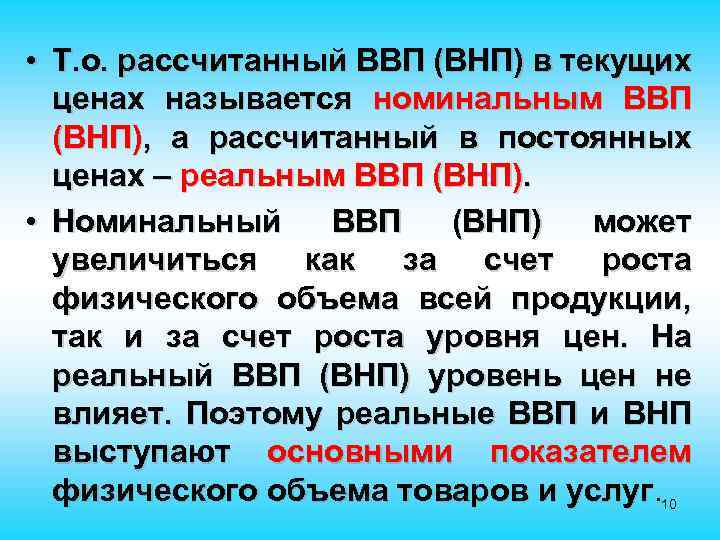 • Т.о. рассчитанный ВВП (ВНП) в текущих ценах называется номинальным ВВП (ВНП), а рассчитанный в постоянных ценах – реальным ВВП (ВНП).

• Номинальный ВВП (ВНП) может увеличиться как за счет роста физического объема всей продукции, так и за счет роста уровня цен. На реальный ВВП (ВНП) уровень цен не влияет. Поэтому реальные ВВП и ВНП выступают основными показателем физического объема товаров и услуг.

10